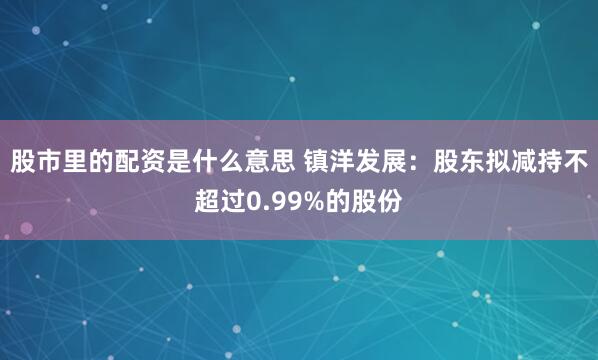 股市里的配资是什么意思 镇洋发展：股东拟减持不超过0.99%的股份